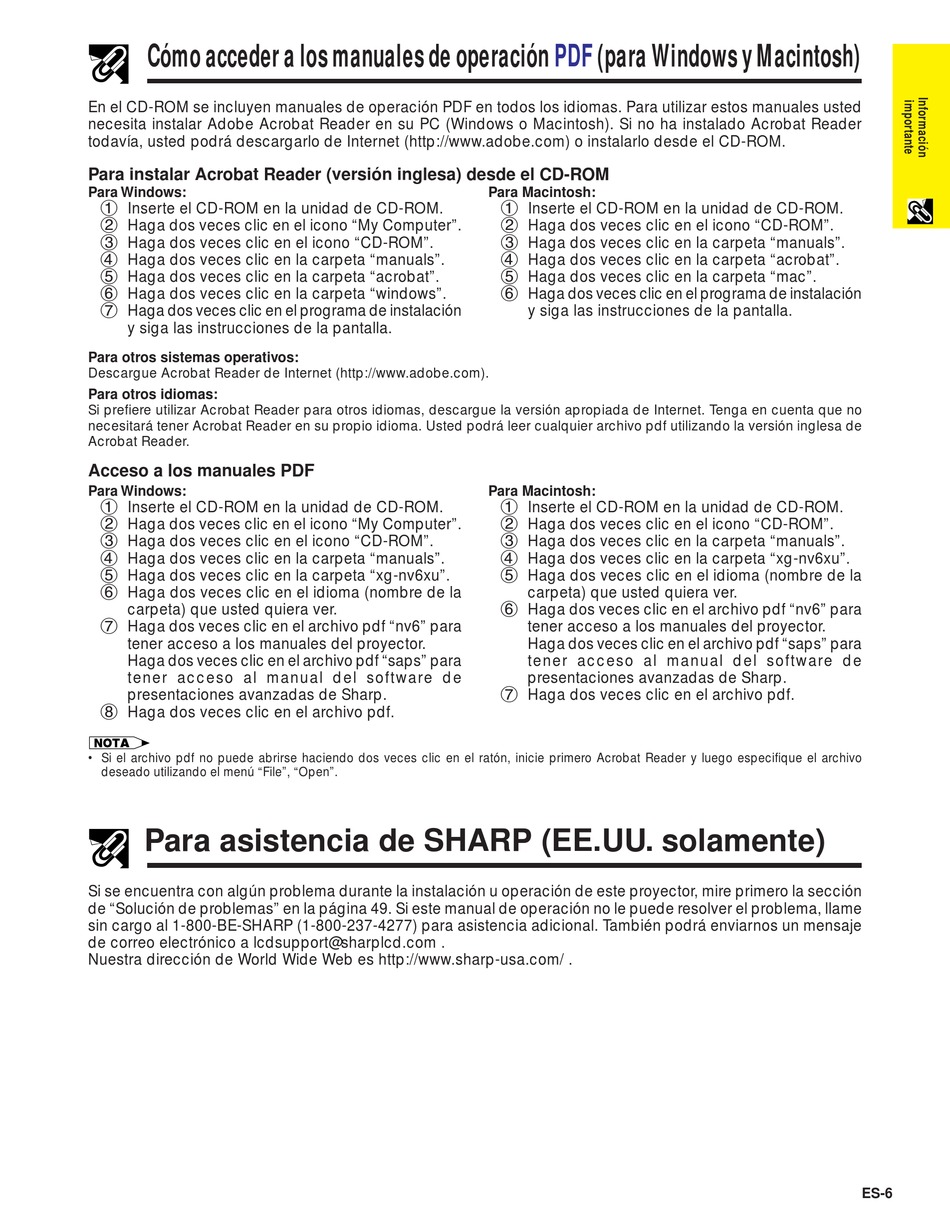 Cómo acceder a los manuales de operación PDF (para Windows y Macintosh)

Información importante

En el CD-ROM se incluyen manuales de operación PDF en todos los idiomas. Para utilizar estos manuales usted necesita instalar Adobe Acrobat Reader en su PC (Windows o Macintosh). Si no ha instalado Acrobat Reader todavía, usted podrá descargarlo de Internet (http://www.adobe.com) o instalarlo desde el CD-ROM.

Para instalar Acrobat Reader (versión inglesa) desde el CD-ROM

Para Windows:
① Inserte el CD-ROM en la unidad de CD-ROM.
② Haga dos veces clic en el icono “My Computer”.
③ Haga dos veces clic en el icono “CD-ROM”.
④ Haga dos veces clic en la carpeta “manuals”.
⑤ Haga dos veces clic en la carpeta “acrobat”.
⑥ Haga dos veces clic en la carpeta “windows”.
⑦ Haga dos veces clic en el programa de instalación y siga las instrucciones de la pantalla.

Para Macintosh:
① Inserte el CD-ROM en la unidad de CD-ROM.
② Haga dos veces clic en el icono “CD-ROM”.
③ Haga dos veces clic en la carpeta “manuals”.
④ Haga dos veces clic en la carpeta “acrobat”.
⑤ Haga dos veces clic en la carpeta “mac”.
⑥ Haga dos veces clic en el programa de instalación y siga las instrucciones de la pantalla.

Para otros sistemas operativos:
Descargue Acrobat Reader de Internet (http://www.adobe.com).

Para otros idiomas:
Si prefiere utilizar Acrobat Reader para otros idiomas, descargue la versión apropiada de Internet. Tenga en cuenta que no necesitará tener Acrobat Reader en su propio idioma. Usted podrá leer cualquier archivo pdf utilizando la versión inglesa de Acrobat Reader.

Acceso a los manuales PDF

Para Windows:
① Inserte el CD-ROM en la unidad de CD-ROM.
② Haga dos veces clic en el icono “My Computer”.
③ Haga dos veces clic en el icono “CD-ROM”.
④ Haga dos veces clic en la carpeta “manuals”.
⑤ Haga dos veces clic en la carpeta “xg-nv6xu”.
⑥ Haga dos veces clic en el idioma (nombre de la carpeta) que usted quiera ver.
⑦ Haga dos veces clic en el archivo pdf “nv6” para tener acceso a los manuales del proyector.
Haga dos veces clic en el archivo pdf “saps” para tener acceso al manual del software de presentaciones avanzadas de Sharp.
⑧ Haga dos veces clic en el archivo pdf.

Para Macintosh:
① Inserte el CD-ROM en la unidad de CD-ROM.
② Haga dos veces clic en el icono “CD-ROM”.
③ Haga dos veces clic en la carpeta “manuals”.
④ Haga dos veces clic en la carpeta “xg-nv6xu”.
⑤ Haga dos veces clic en el idioma (nombre de la carpeta) que usted quiera ver.
⑥ Haga dos veces clic en el archivo pdf “nv6” para tener acceso a los manuales del proyector.
Haga dos veces clic en el archivo pdf “saps” para tener acceso al manual del software de presentaciones avanzadas de Sharp.
⑦ Haga dos veces clic en el archivo pdf.

NOTA
• Si el archivo pdf no puede abrirse haciendo dos veces clic en el ratón, inicie primero Acrobat Reader y luego especifique el archivo deseado utilizando el menú “File”, “Open”.

Para asistencia de SHARP (EE.UU. solamente)

Si se encuentra con algún problema durante la instalación u operación de este proyector, mire primero la sección de “Solución de problemas” en la página 49. Si este manual de operación no le puede resolver el problema, llame sin cargo al 1-800-BE-SHARP (1-800-237-4277) para asistencia adicional. También podrá enviarnos un mensaje de correo electrónico a lcdsupport@sharplcd.com .
Nuestra dirección de World Wide Web es http://www.sharp-usa.com/ .

ES-6